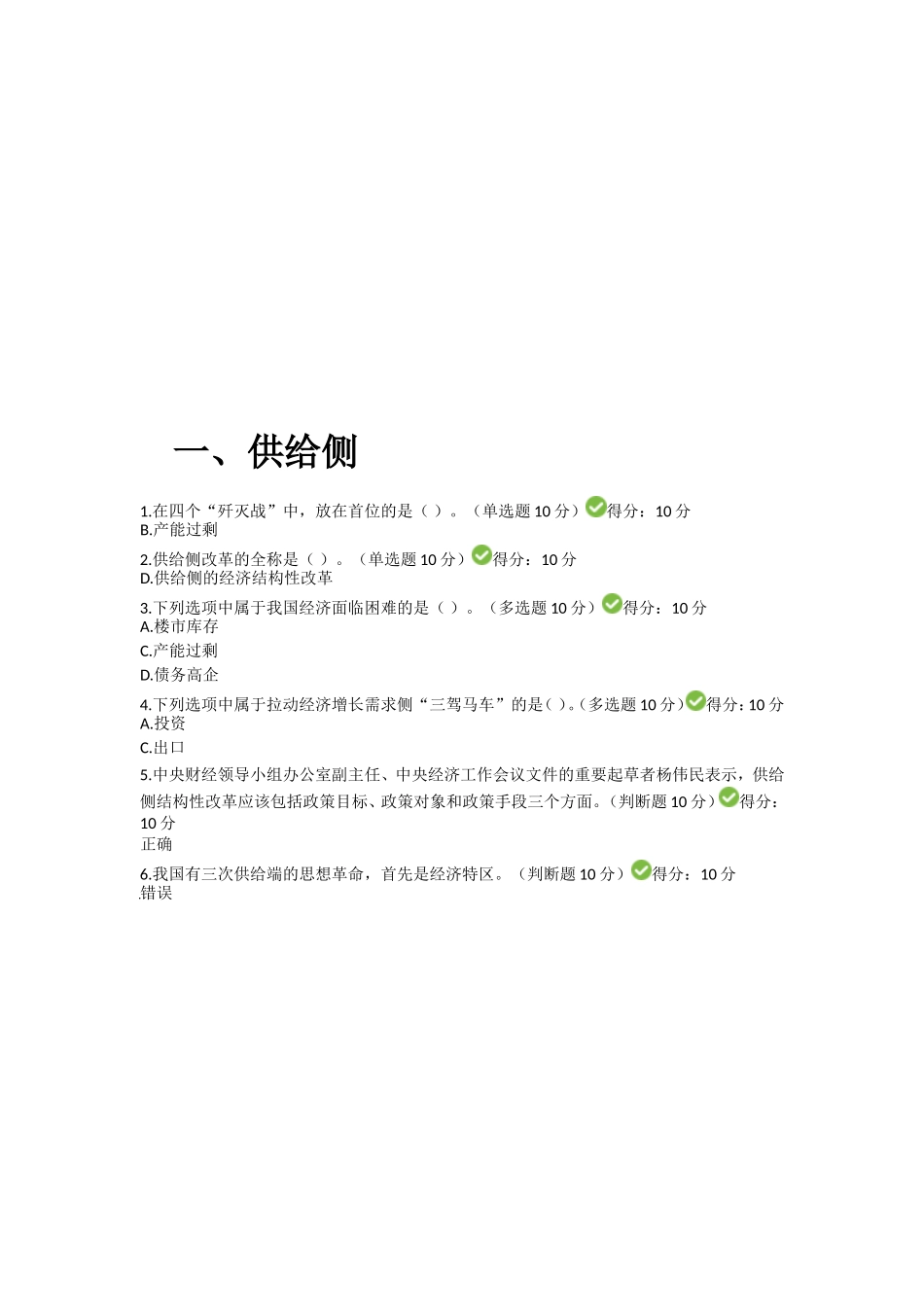 一、供给侧

1.在四个“歼灭战”中，放在首位的是（ ）。（单选题 10 分）得分：10 分
B.产能过剩

2.供给侧改革的全称是（ ）。（单选题 10 分）得分：10 分
D.供给侧的经济结构性改革

3.下列选项中属于我国经济面临困难的是（ ）。（多选题 10 分）得分：10 分
A.楼市库存
C.产能过剩
D.债务高企

4.下列选项中属于拉动经济增长需求侧“三驾马车”的是( )。(多选题 10 分)得分：10 分
A.投资
C.出口

5.中央财经领导小组办公室副主任、中央经济工作会议文件的重要起草者杨伟民表示，供给侧结构性改革应该包括政策目标、政策对象和政策手段三个方面。（判断题 10 分）得分：10 分
正确

6.我国有三次供给端的思想革命，首先是经济特区。（判断题 10 分）得分：10 分
错误